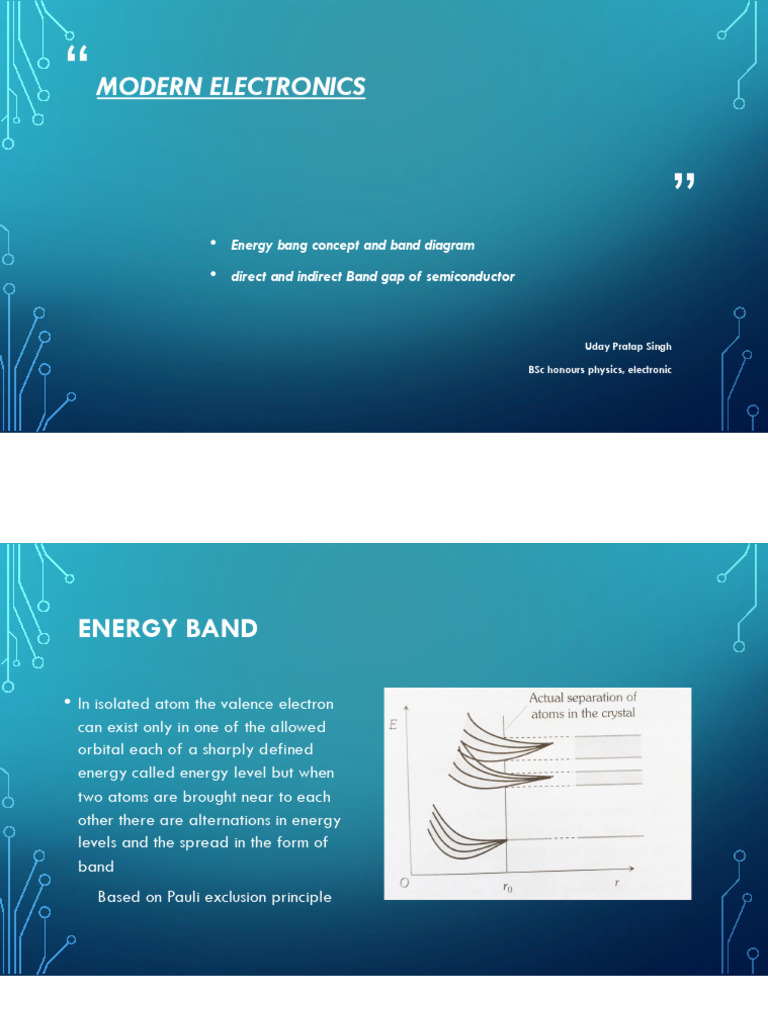 “

MODERN ELECTRONICS

”

• Energy bang concept and band diagram
• direct and indirect Band gap of semiconductor

Uday Pratap Singh

BSc honours physics, electronic

ENERGY BAND

• In isolated atom the valence electron can exist only in one of the allowed orbital each of a sharply defined energy called energy level but when two atoms are brought near to each other there are alternations in energy levels and the spread in the form of band

Based on Pauli exclusion principle

Actual separation of atoms in the crystal

E

O

$r_0$

r